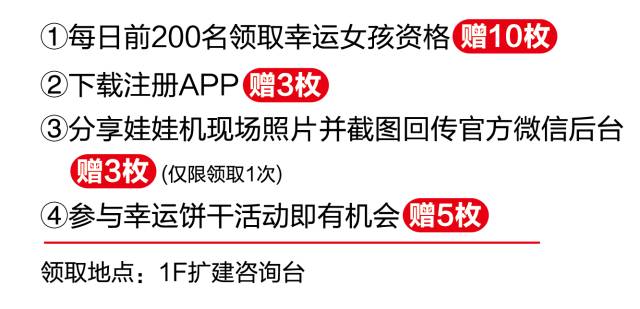 ①每日前200名领取幸运女孩资格 赠10枚

②下载注册APP 赠3枚

③分享娃娃机现场照片并截图回传官方微信后台 赠3枚 (仅限领取1次)

④参与幸运饼干活动即有机会 赠5枚

领取地点：1F扩建咨询台